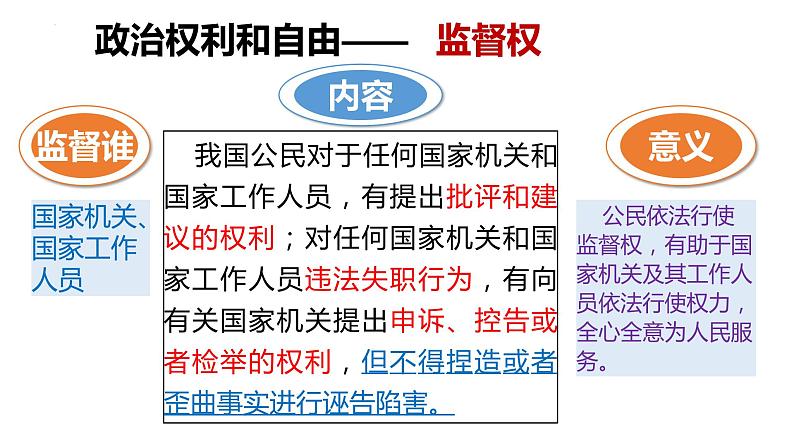 政治权利和自由—— 监督权

内容

监督谁

国家机关、国家工作人员

我国公民对于任何国家机关和国家工作人员，有提出批评和建议的权利；对任何国家机关和国家工作人员违法失职行为，有向有关国家机关提出申诉、控告或者检举的权利，但不得捏造或者歪曲事实进行诬告陷害。

意义

公民依法行使监督权，有助于国家机关及其工作人员依法行使权力，全心全意为人民服务。